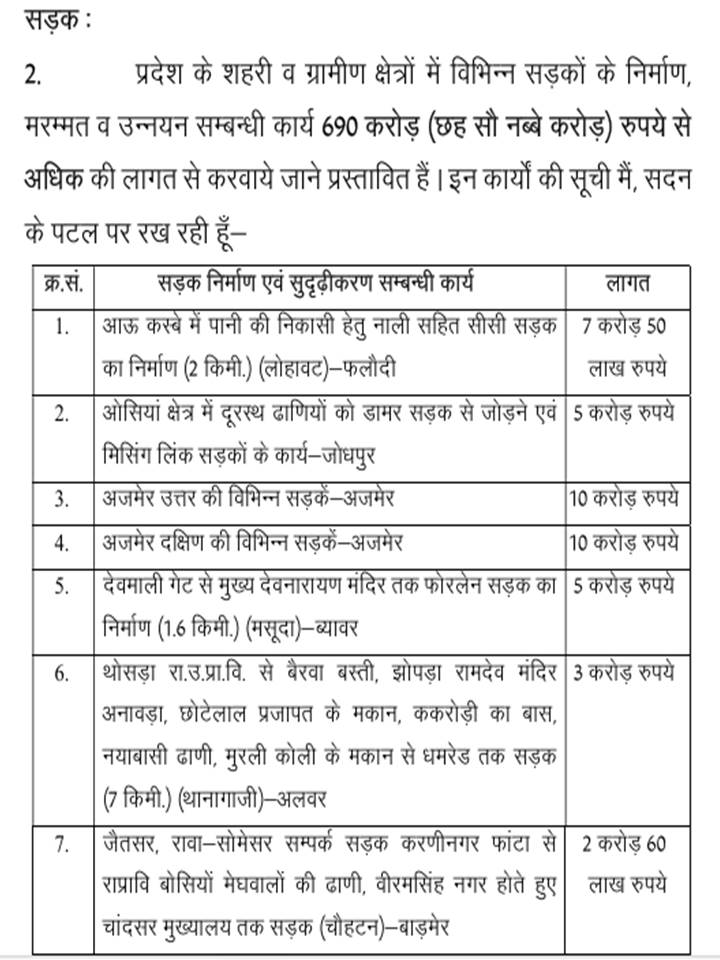 सड़क :

2. प्रदेश के शहरी व ग्रामीण क्षेत्रों में विभिन्न सड़कों के निर्माण, मरम्मत व उन्नयन सम्बन्धी कार्य 690 करोड़ (छह सौ नब्बे करोड़) रुपये से अधिक की लागत से करवाये जाने प्रस्तावित हैं। इन कार्यों की सूची मैं, सदन के पटल पर रख रही हूँ–

| क्र.सं. | सड़क निर्माण एवं सुदृढ़ीकरण सम्बन्धी कार्य | लागत |
|---|---|---|
| 1. | आऊ कस्बे में पानी की निकासी हेतु नाली सहित सीसी सड़क का निर्माण (2 किमी.) (लोहावट)–फलौदी | 7 करोड़ 50 लाख रुपये |
| 2. | ओसियां क्षेत्र में दूरस्थ ढाणियों को डामर सड़क से जोड़ने एवं मिसिंग लिंक सड़कों के कार्य–जोधपुर | 5 करोड़ रुपये |
| 3. | अजमेर उत्तर की विभिन्न सड़कें–अजमेर | 10 करोड़ रुपये |
| 4. | अजमेर दक्षिण की विभिन्न सड़कें–अजमेर | 10 करोड़ रुपये |
| 5. | देवमाली गेट से मुख्य देवनारायण मंदिर तक फोरलेन सड़क का निर्माण (1.6 किमी.) (मसूदा)–ब्यावर | 5 करोड़ रुपये |
| 6. | थोसड़ा रा.उ.प्रा.वि. से बैरवा बस्ती, झोपड़ा रामदेव मंदिर अनावड़ा, छोटेलाल प्रजापत के मकान, ककरोड़ी का बास, नयाबासी ढाणी, मुरली कोली के मकान से धमरेड तक सड़क (7 किमी.) (थानागाजी)–अलवर | 3 करोड़ रुपये |
| 7. | जैतसर, रावा–सोमेसर सम्पर्क सड़क करणीनगर फांटा से राप्रावि बोसियों मेघवालों की ढाणी, वीरमसिंह नगर होते हुए चांदसर मुख्यालय तक सड़क (चौहटन)–बाड़मेर | 2 करोड़ 60 लाख रुपये |